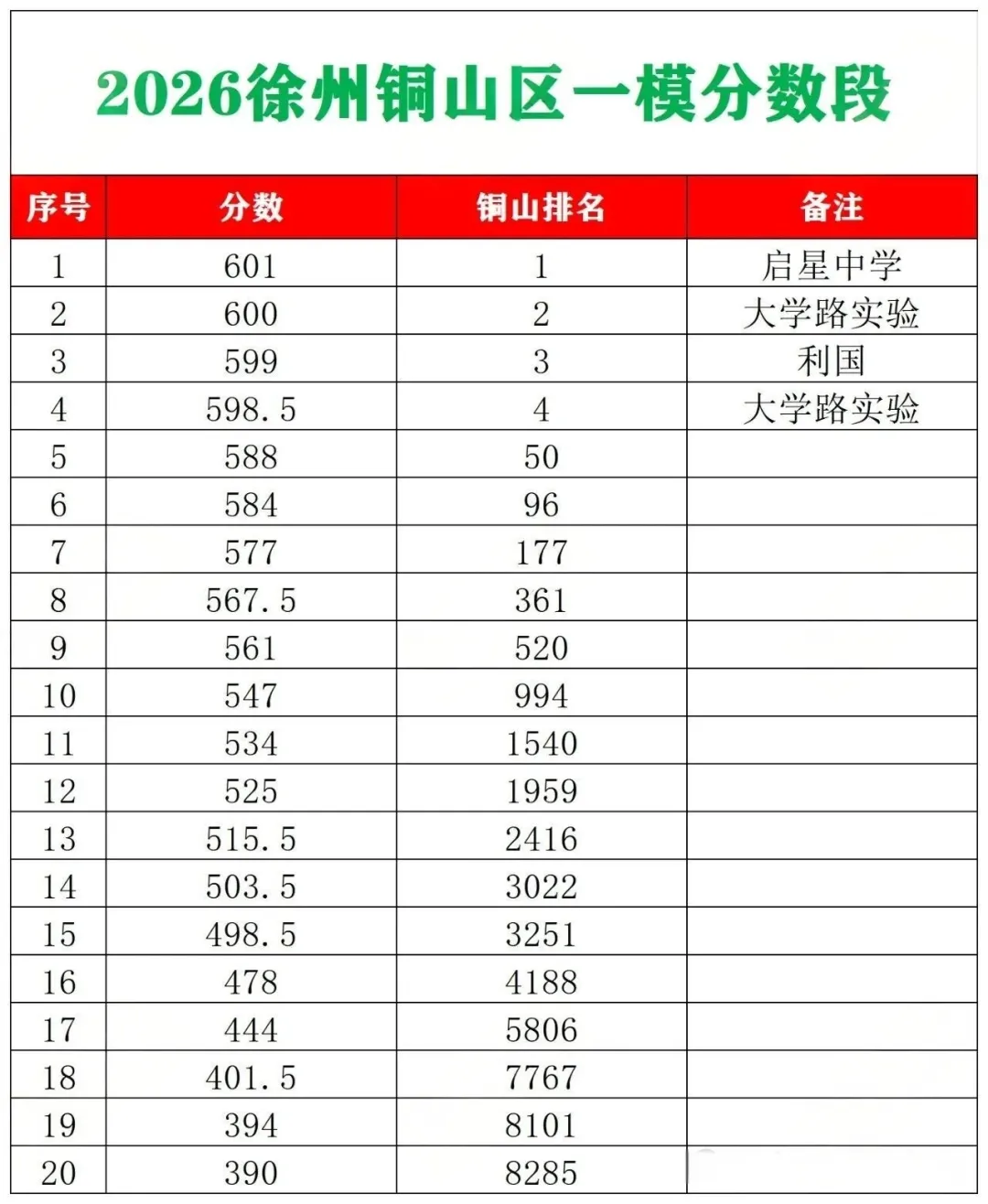 2026徐州铜山区一模分数段

| 序号 | 分数 | 铜山排名 | 备注 |
|---|---|---|---|
| 1 | 601 | 1 | 启星中学 |
| 2 | 600 | 2 | 大学路实验 |
| 3 | 599 | 3 | 利国 |
| 4 | 598.5 | 4 | 大学路实验 |
| 5 | 588 | 50 | |
| 6 | 584 | 96 | |
| 7 | 577 | 177 | |
| 8 | 567.5 | 361 | |
| 9 | 561 | 520 | |
| 10 | 547 | 994 | |
| 11 | 534 | 1540 | |
| 12 | 525 | 1959 | |
| 13 | 515.5 | 2416 | |
| 14 | 503.5 | 3022 | |
| 15 | 498.5 | 3251 | |
| 16 | 478 | 4188 | |
| 17 | 444 | 5806 | |
| 18 | 401.5 | 7767 | |
| 19 | 394 | 8101 | |
| 20 | 390 | 8285 | |